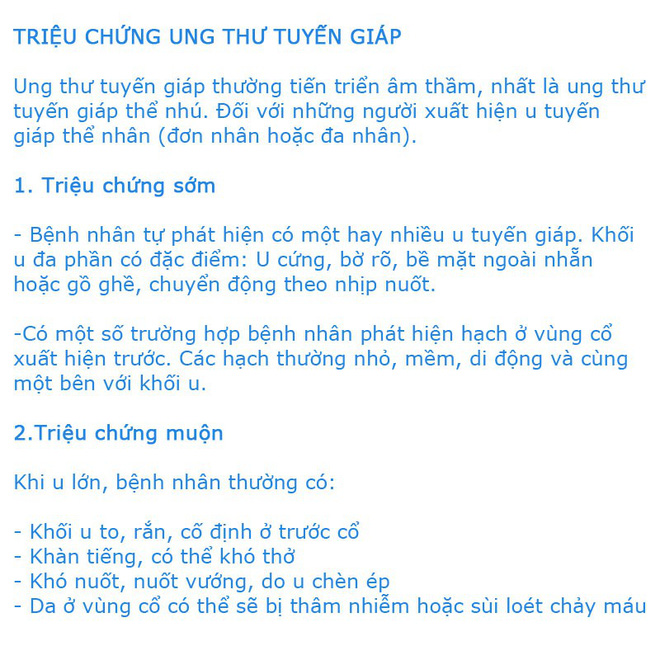 TRIỆU CHỨNG UNG THƯ TUYẾN GIÁP

Ung thư tuyến giáp thường tiến triển âm thầm, nhất là ung thư tuyến giáp thể nhú. Đối với những người xuất hiện u tuyến giáp thể nhân (đơn nhân hoặc đa nhân).

1. Triệu chứng sớm

- Bệnh nhân tự phát hiện có một hay nhiều u tuyến giáp. Khối u đa phần có đặc điểm: U cứng, bờ rõ, bề mặt ngoài nhẵn hoặc gồ ghề, chuyển động theo nhịp nuốt.

-Có một số trường hợp bệnh nhân phát hiện hạch ở vùng cổ xuất hiện trước. Các hạch thường nhỏ, mềm, di động và cùng một bên với khối u.

2.Triệu chứng muộn

Khi u lớn, bệnh nhân thường có:

- Khối u to, rắn, cố định ở trước cổ
- Khàn tiếng, có thể khó thở
- Khó nuốt, nuốt vướng, do u chèn ép
- Da ở vùng cổ có thể sẽ bị thâm nhiễm hoặc sùi loét chảy máu